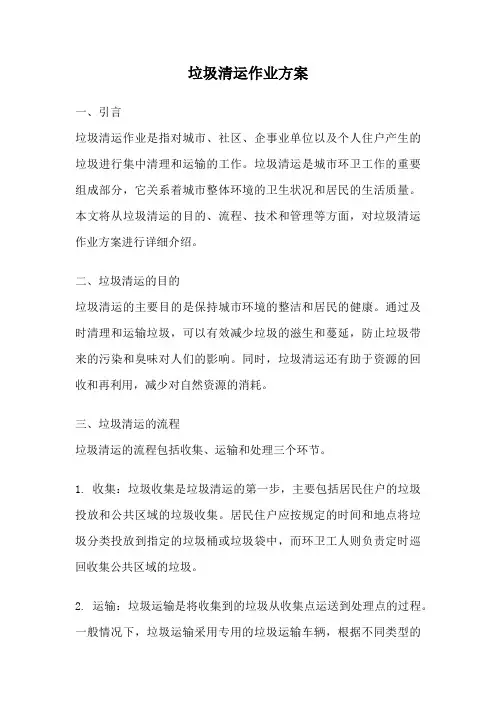 垃圾清运作业方案

一、引言

垃圾清运作业是指对城市、社区、企事业单位以及个人住户产生的垃圾进行集中清理和运输的工作。垃圾清运是城市环卫工作的重要组成部分，它关系着城市整体环境的卫生状况和居民的生活质量。本文将从垃圾清运的目的、流程、技术和管理等方面，对垃圾清运作业方案进行详细介绍。

二、垃圾清运的目的

垃圾清运的主要目的是保持城市环境的整洁和居民的健康。通过及时清理和运输垃圾，可以有效减少垃圾的滋生和蔓延，防止垃圾带来的污染和臭味对人们的影响。同时，垃圾清运还有助于资源的回收和再利用，减少对自然资源的消耗。

三、垃圾清运的流程

垃圾清运的流程包括收集、运输和处理三个环节。

1. 收集：垃圾收集是垃圾清运的第一步，主要包括居民住户的垃圾投放和公共区域的垃圾收集。居民住户应按规定的时间和地点将垃圾分类投放到指定的垃圾桶或垃圾袋中，而环卫工人则负责定时巡回收集公共区域的垃圾。

2. 运输：垃圾运输是将收集到的垃圾从收集点运送到处理点的过程。一般情况下，垃圾运输采用专用的垃圾运输车辆，根据不同类型的